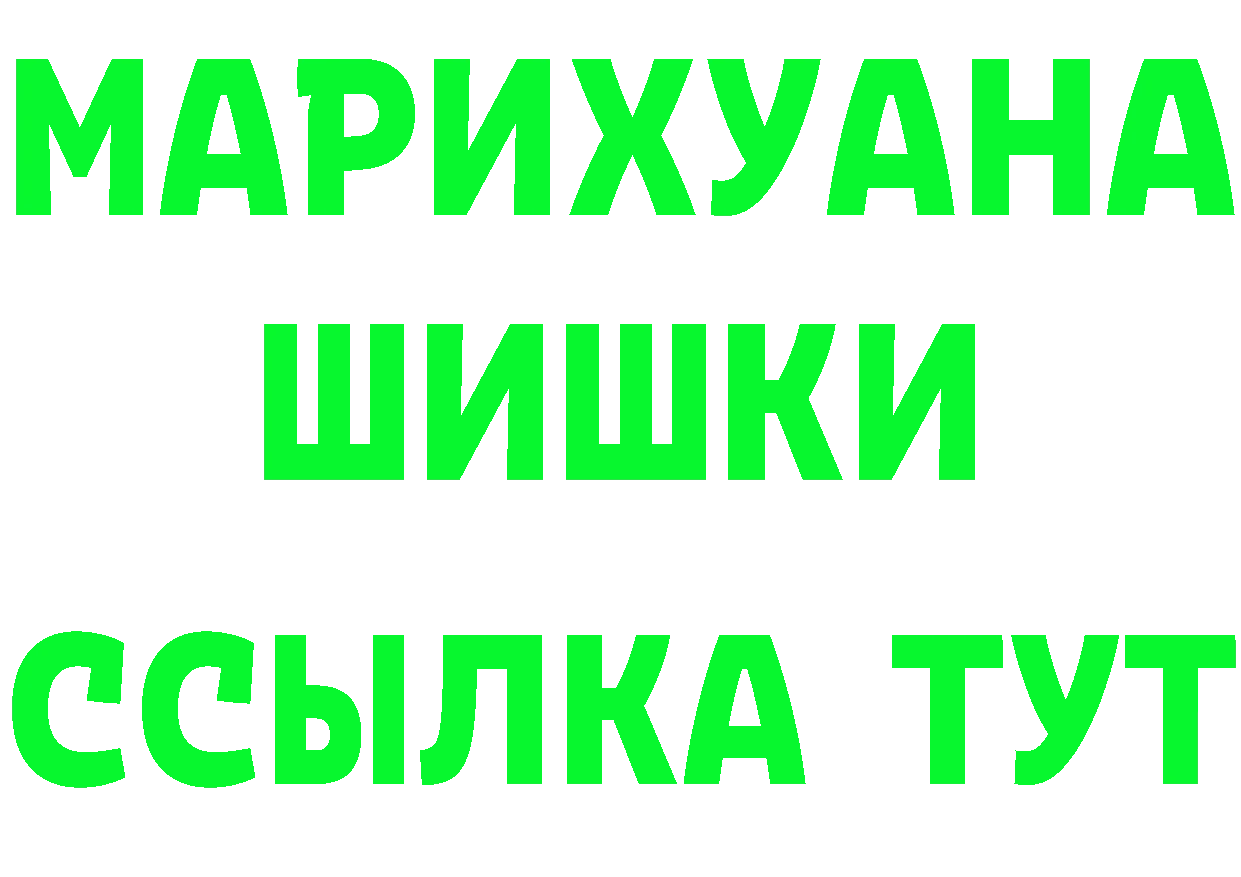 МАРИХУАНА
ШИШКИ
ССЫЛКА ТУТ